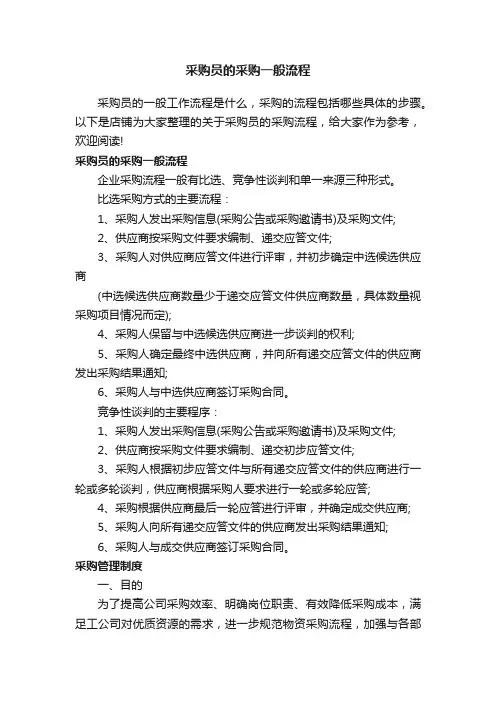 采购员的采购一般流程

采购员的一般工作流程是什么，采购的流程包括哪些具体的步骤。以下是店铺为大家整理的关于采购员的采购流程，给大家作为参考，欢迎阅读!

采购员的采购一般流程

企业采购流程一般有比选、竞争性谈判和单一来源三种形式。

比选采购方式的主要流程：

1、采购人发出采购信息(采购公告或采购邀请书)及采购文件;

2、供应商按采购文件要求编制、递交应答文件;

3、采购人对供应商应答文件进行评审，并初步确定中选候选供应商

(中选候选供应商数量少于递交应答文件供应商数量，具体数量视采购项目情况而定);

4、采购人保留与中选候选供应商进一步谈判的权利;

5、采购人确定最终中选供应商，并向所有递交应答文件的供应商发出采购结果通知;

6、采购人与中选供应商签订采购合同。

竞争性谈判的主要程序：

1、采购人发出采购信息(采购公告或采购邀请书)及采购文件;

2、供应商按采购文件要求编制、递交初步应答文件;

3、采购人根据初步应答文件与所有递交应答文件的供应商进行一轮或多轮谈判，供应商根据采购人要求进行一轮或多轮应答;

4、采购根据供应商最后一轮应答进行评审，并确定成交供应商;

5、采购人向所有递交应答文件的供应商发出采购结果通知;

6、采购人与成交供应商签订采购合同。

采购管理制度

一、目的

为了提高公司采购效率、明确岗位职责、有效降低采购成本，满足工公司对优质资源的需求，进一步规范物资采购流程，加强与各部